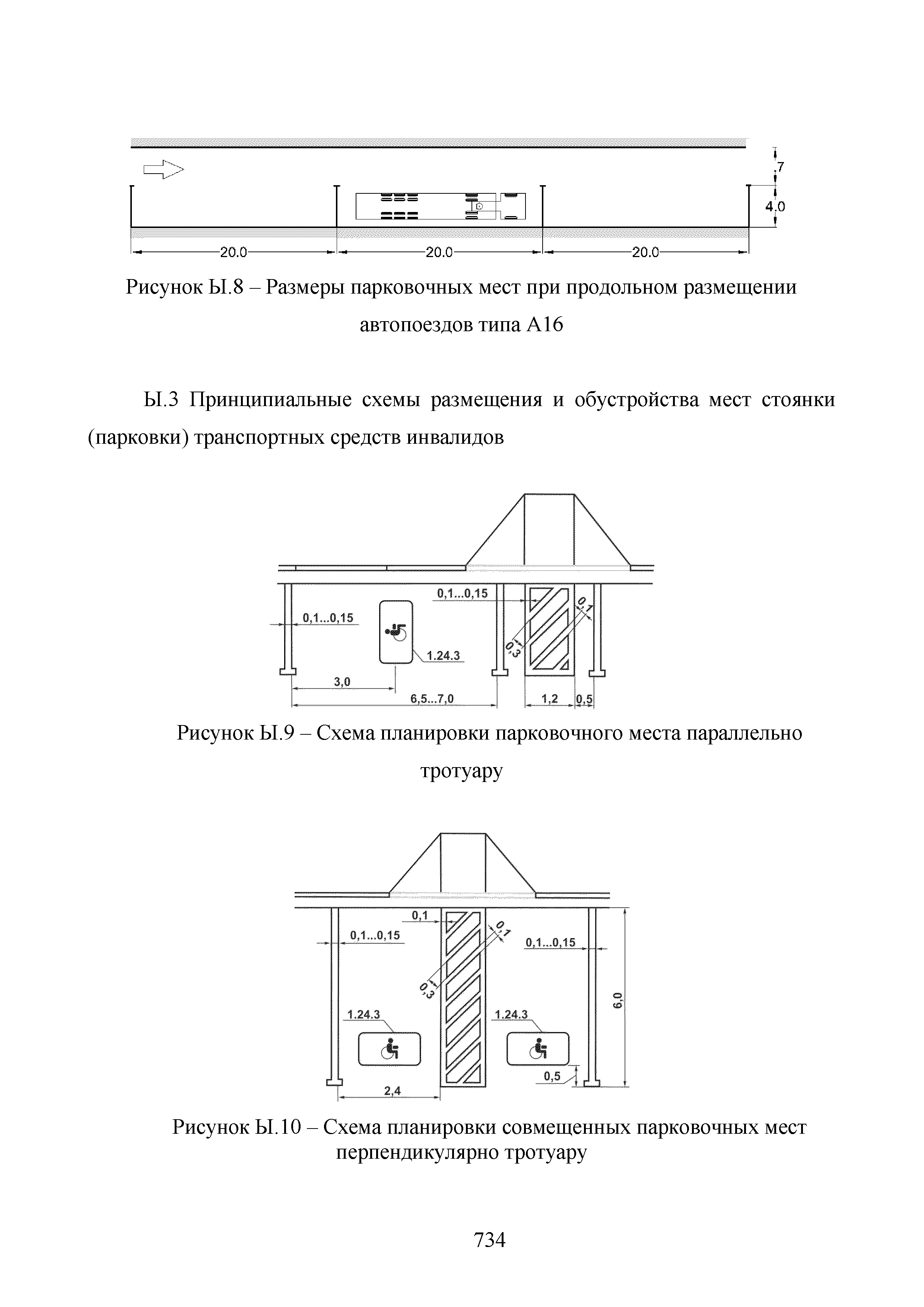 7
4.0
20.0
20.0
20.0

Рисунок Ы.8 – Размеры парковочных мест при продольном размещении автопоездов типа А16

Ы.3 Принципиальные схемы размещения и обустройства мест стоянки (парковки) транспортных средств инвалидов

0,1...0,15
0,1...0,15
0,1
0,3
1.24.3
3,0
6,5...7,0
1,2
0,5

Рисунок Ы.9 – Схема планировки парковочного места параллельно тротуару

0,1
0,1
0,1...0,15
0,1...0,15
0,3
6,0
1.24.3
1.24.3
0,5
2,4

Рисунок Ы.10 – Схема планировки совмещенных парковочных мест перпендикулярно тротуару

734